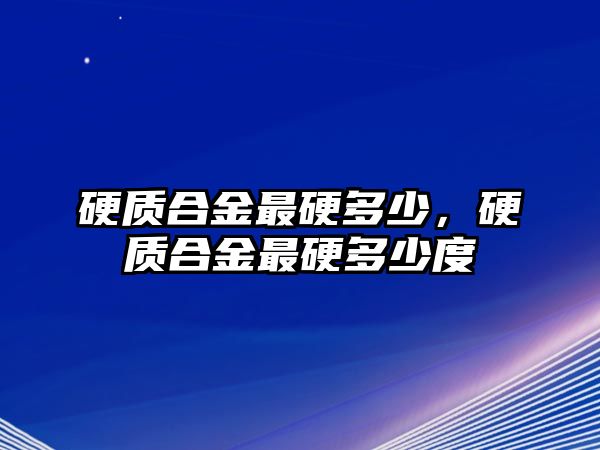 硬质合金最硬多少，硬质合金最硬多少度